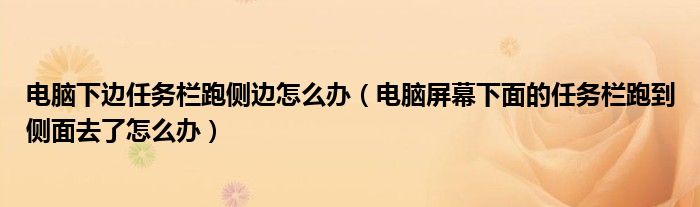 电脑下边任务栏跑侧边怎么办（电脑屏幕下面的任务栏跑到侧面去了怎么办）